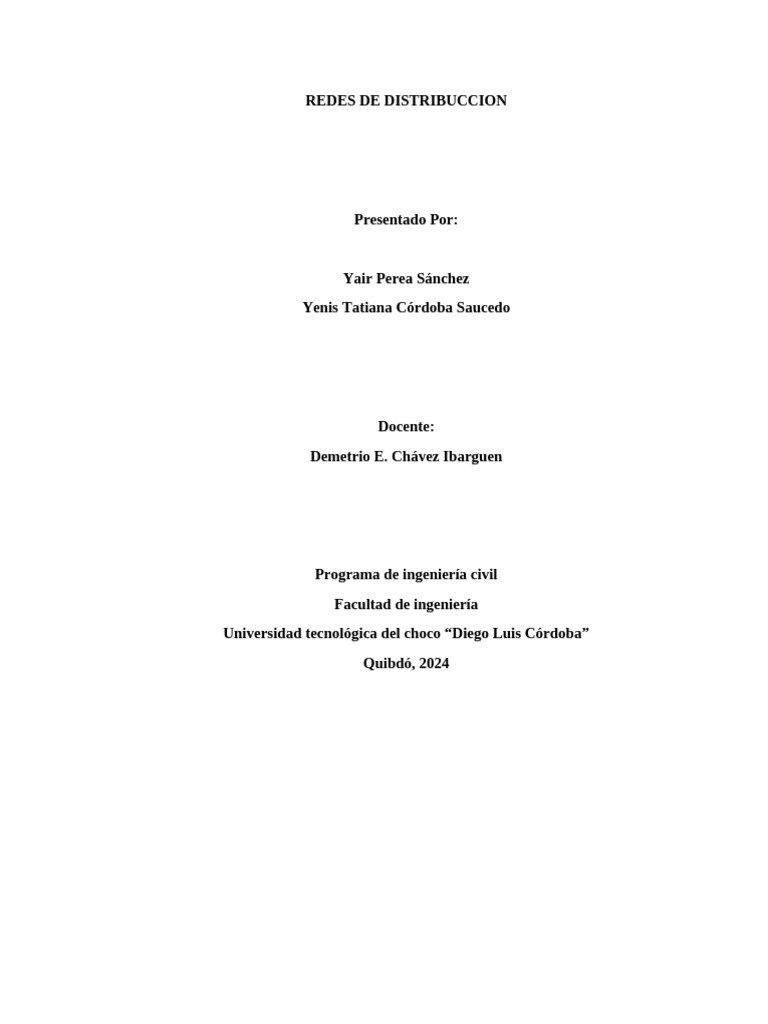 REDES DE DISTRIBUCCION

Presentado Por:

Yair Perea Sánchez
Yenis Tatiana Córdoba Saucedo

Docente:
Demetrio E. Chávez Ibarguen

Programa de ingeniería civil
Facultad de ingeniería
Universidad tecnológica del choco “Diego Luis Córdoba”
Quibdó, 2024